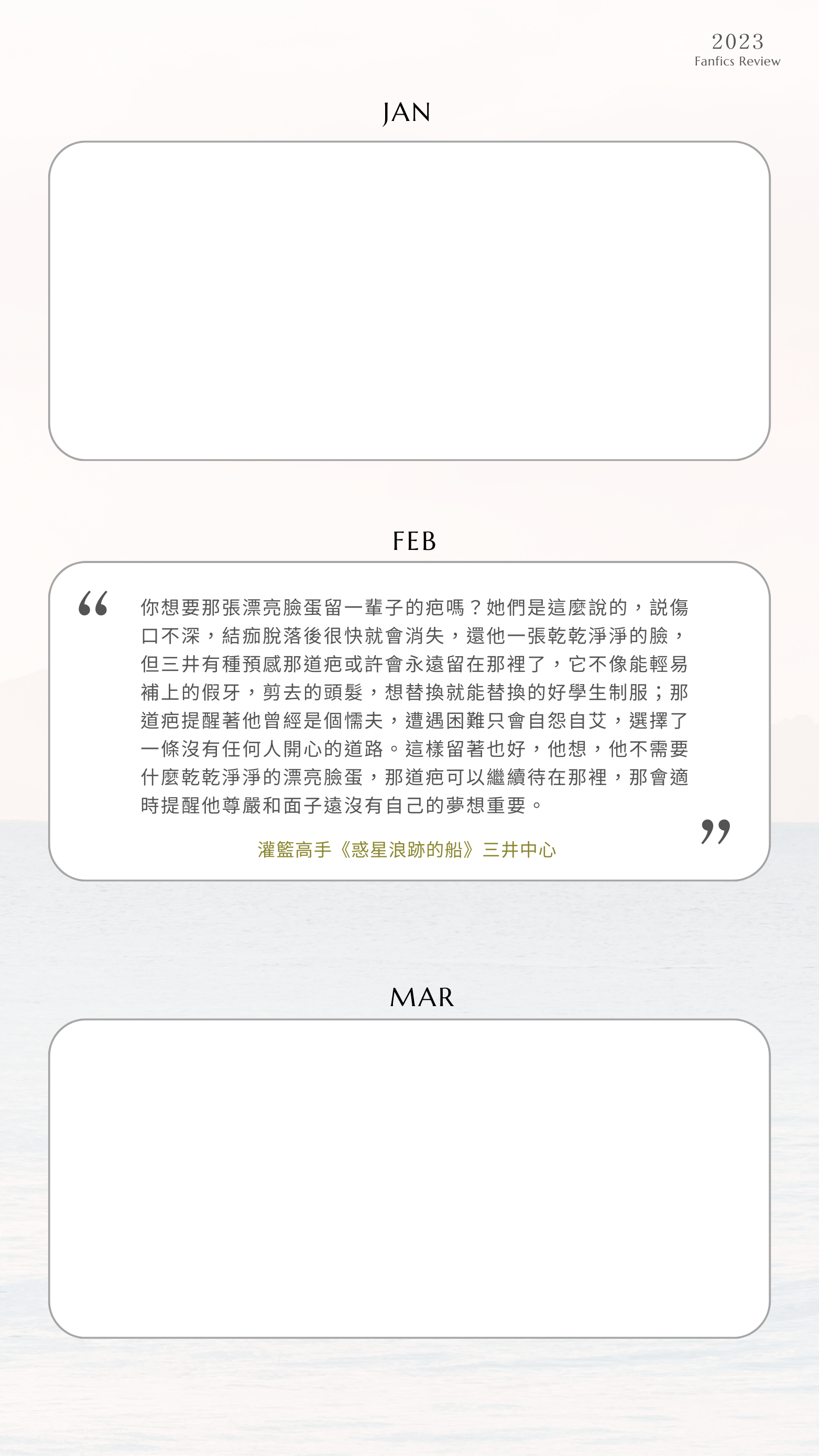 2023
Fanfics Review

JAN

FEB

“

你想要那張漂亮臉蛋留一輩子的疤嗎？她們是這麼說的，說傷口不深，結痂脫落後很快就會消失，還他一張乾乾淨淨的臉，但三井有種預感那道疤或許會永遠留在那裡了，它不像能輕易補上的假牙，剪去的頭髮，想替換就能替換的好學生制服；那道疤提醒著他曾經是個懦夫，遭遇困難只會自怨自艾，選擇了一條沒有任何人開心的道路。這樣留著也好，他想，他不需要什麼乾乾淨淨的漂亮臉蛋，那道疤可以繼續待在那裡，那會適時提醒他尊嚴和面子遠沒有自己的夢想重要。

”

灌籃高手《惑星浪跡的船》三井中心

MAR